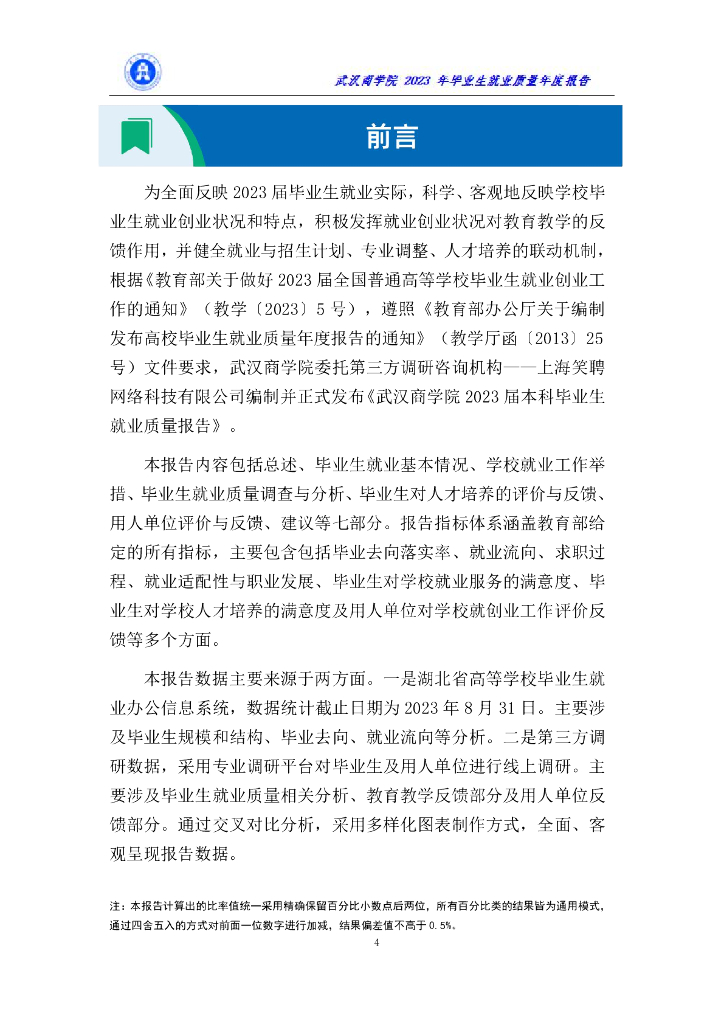 武汉商学院 2023 年毕业生就业质量年度报告

前言

为全面反映 2023 届毕业生就业实际，科学、客观地反映学校毕业生就业创业状况和特点，积极发挥就业创业状况对教育教学的反馈作用，并健全就业与招生计划、专业调整、人才培养的联动机制，根据《教育部关于做好 2023 届全国普通高等学校毕业生就业创业工作的通知》（教学〔2023〕5 号），遵照《教育部办公厅关于编制发布高校毕业生就业质量年度报告的通知》（教学厅函〔2013〕25 号）文件要求，武汉商学院委托第三方调研咨询机构——上海笑聘网络科技有限公司编制并正式发布《武汉商学院 2023 届本科毕业生就业质量报告》。

本报告内容包括总述、毕业生就业基本情况、学校就业工作举措、毕业生就业质量调查与分析、毕业生对人才培养的评价与反馈、用人单位评价与反馈、建议等七部分。报告指标体系涵盖教育部给定的所有指标，主要包含包括毕业去向落实率、就业流向、求职过程、就业适配性与职业发展、毕业生对学校就业服务的满意度、毕业生对学校人才培养的满意度及用人单位对学校就创业工作评价反馈等多个方面。

本报告数据主要来源于两方面。一是湖北省高等学校毕业生就业办公信息系统，数据统计截止日期为 2023 年 8 月 31 日。主要涉及毕业生规模和结构、毕业去向、就业流向等分析。二是第三方调研数据，采用专业调研平台对毕业生及用人单位进行线上调研。主要涉及毕业生就业质量相关分析、教育教学反馈部分及用人单位反馈部分。通过交叉对比分析，采用多样化图表制作方式，全面、客观呈现报告数据。

注：本报告计算出的比率值统一采用精确保留百分比小数点后两位，所有百分比类的结果皆为通用模式，通过四舍五入的方式对前面一位数字进行加减，结果偏差值不高于 0.5%。

4